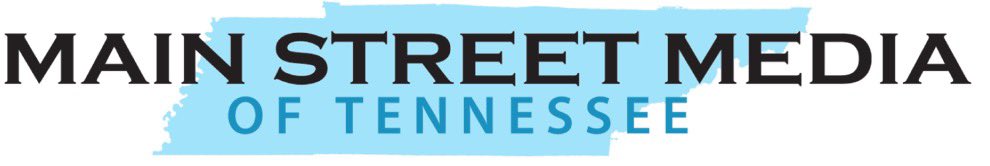 MAIN STREET MEDIA
OF TENNESSEE